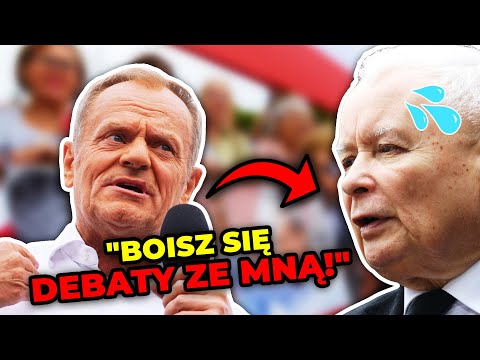 "BOISZ SIĘ DEBATY ZE MNĄ!"